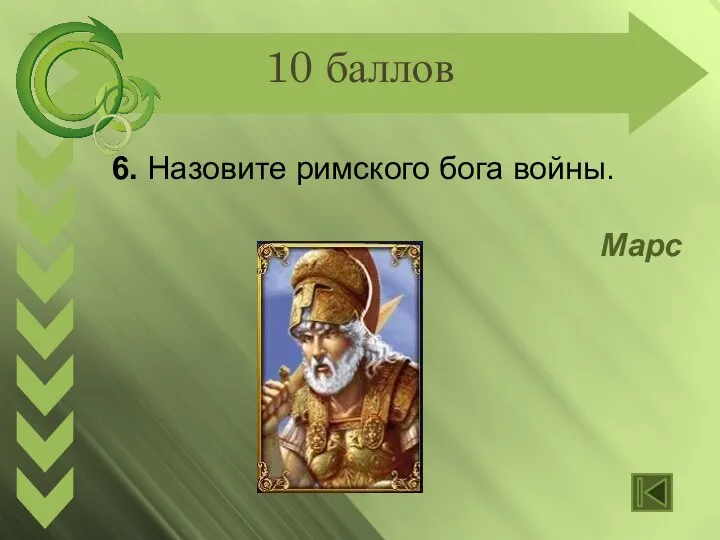 10 баллов

6. Назовите римского бога войны.

Марс